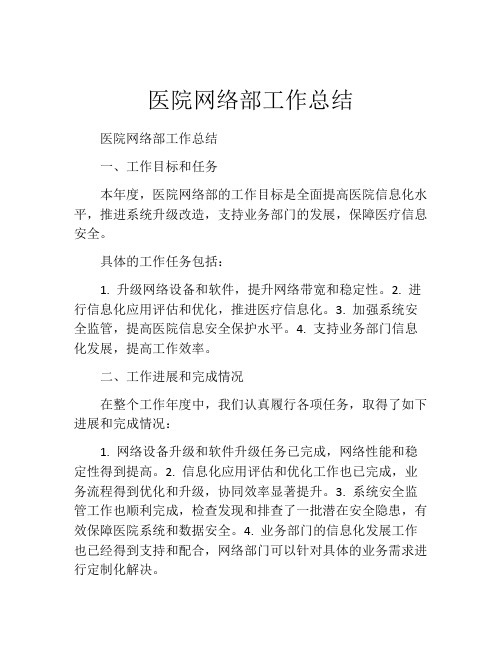 医院网络部工作总结

医院网络部工作总结

一、工作目标和任务

本年度，医院网络部的工作目标是全面提高医院信息化水平，推进系统升级改造，支持业务部门的发展，保障医疗信息安全。

具体的工作任务包括：

1. 升级网络设备和软件，提升网络带宽和稳定性。2. 进行信息化应用评估和优化，推进医疗信息化。3. 加强系统安全监管，提高医院信息安全保护水平。4. 支持业务部门信息化发展，提高工作效率。

二、工作进展和完成情况

在整个工作年度中，我们认真履行各项任务，取得了如下进展和完成情况：

1. 网络设备升级和软件升级任务已完成，网络性能和稳定性得到提高。2. 信息化应用评估和优化工作也已完成，业务流程得到优化和升级，协同效率显著提升。3. 系统安全监管工作也顺利完成，检查发现和排查了一批潜在安全隐患，有效保障医院系统和数据安全。4. 业务部门的信息化发展工作也已经得到支持和配合，网络部门可以针对具体的业务需求进行定制化解决。